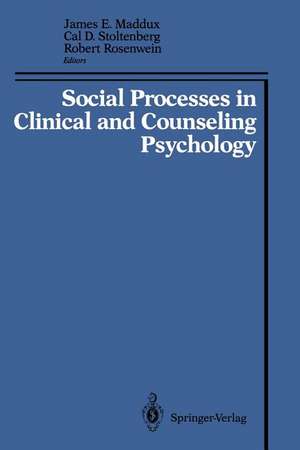 James E. Maddux
Cal D. Stoltenberg
Robert Rosenwein
Editors

Social Processes in Clinical and Counseling Psychology

Springer-Verlag